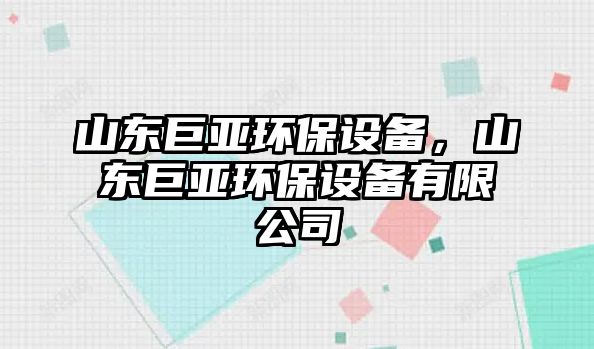 山东巨亚环保设备，山东巨亚环保设备有限公司